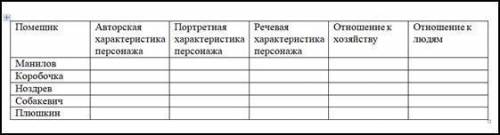 | Помещик | Авторская характеристика персонажа | Портретная характеристика персонажа | Речевая характеристика персонажа | Отношение к хозяйству | Отношение к людям |
|---|---|---|---|---|---|
| Манилов | | | | | |
| Коробочка | | | | | |
| Ноздрев | | | | | |
| Собакевич | | | | | |
| Плюшкин | | | | | |